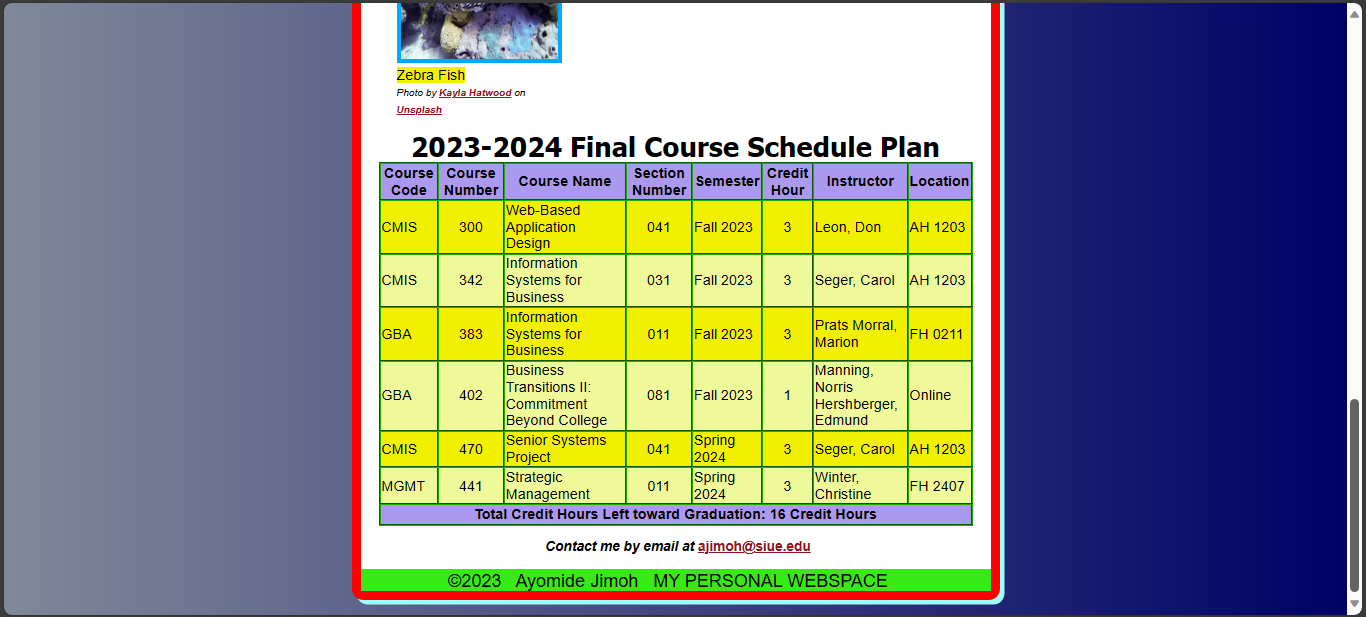 Zebra Fish
Photo by Kayla Hatwood on Unsplash

2023-2024 Final Course Schedule Plan

| Course Code | Course Number | Course Name | Section Number | Semester | Credit Hour | Instructor | Location |
|---|---|---|---|---|---|---|---|
| CMIS | 300 | Web-Based Application Design | 041 | Fall 2023 | 3 | Leon, Don | AH 1203 |
| CMIS | 342 | Information Systems for Business | 031 | Fall 2023 | 3 | Seger, Carol | AH 1203 |
| GBA | 383 | Information Systems for Business | 011 | Fall 2023 | 3 | Prats Morral, Marion | FH 0211 |
| GBA | 402 | Business Transitions II: Commitment Beyond College | 081 | Fall 2023 | 1 | Manning, Norris Hershberger, Edmund | Online |
| CMIS | 470 | Senior Systems Project | 041 | Spring 2024 | 3 | Seger, Carol | AH 1203 |
| MGMT | 441 | Strategic Management | 011 | Spring 2024 | 3 | Winter, Christine | FH 2407 |
| Total Credit Hours Left toward Graduation: 16 Credit Hours | | | | | | | |

Contact me by email at ajimoh@siue.edu

©2023 Ayomide Jimoh MY PERSONAL WEBSPACE